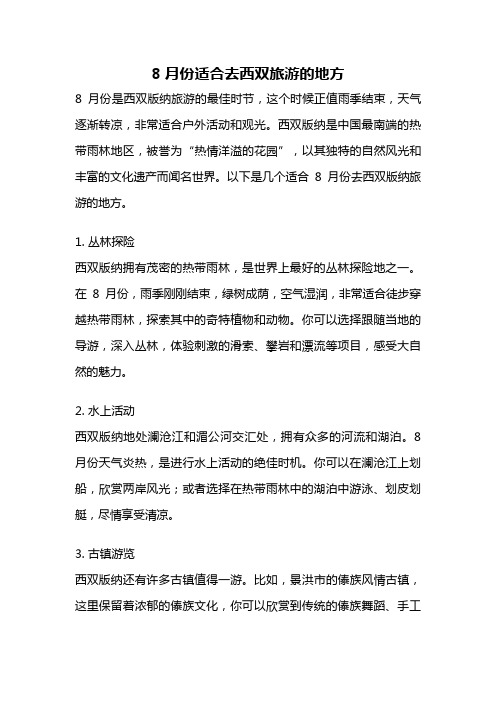 8 月份适合去西双旅游的地方

8 月份是西双版纳旅游的最佳时节，这个时候正值雨季结束，天气逐渐转凉，非常适合户外活动和观光。西双版纳是中国最南端的热带雨林地区，被誉为“热情洋溢的花园”，以其独特的自然风光和丰富的文化遗产而闻名世界。以下是几个适合 8 月份去西双版纳旅游的地方。

1. 丛林探险

西双版纳拥有茂密的热带雨林，是世界上最好的丛林探险地之一。在 8 月份，雨季刚刚结束，绿树成荫，空气湿润，非常适合徒步穿越热带雨林，探索其中的奇特植物和动物。你可以选择跟随当地的导游，深入丛林，体验刺激的滑索、攀岩和漂流等项目，感受大自然的魅力。

2. 水上活动

西双版纳地处澜沧江和湄公河交汇处，拥有众多的河流和湖泊。8 月份天气炎热，是进行水上活动的绝佳时机。你可以在澜沧江上划船，欣赏两岸风光；或者选择在热带雨林中的湖泊中游泳、划皮划艇，尽情享受清凉。

3. 古镇游览

西双版纳还有许多古镇值得一游。比如，景洪市的傣族风情古镇，这里保留着浓郁的傣族文化，你可以欣赏到传统的傣族舞蹈、手工